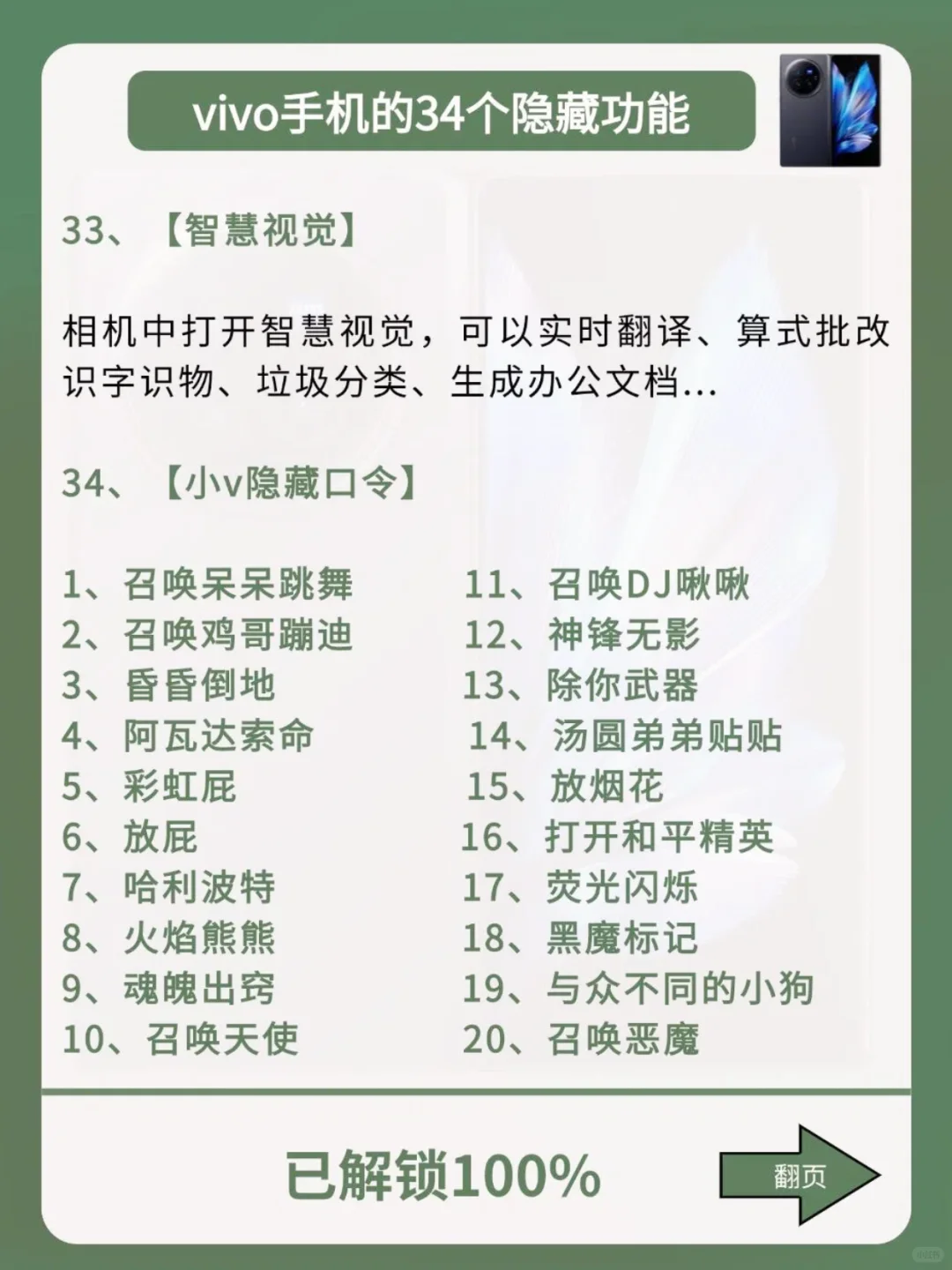 vivo手机的34个隐藏功能

33、【智慧视觉】

相机中打开智慧视觉，可以实时翻译、算式批改识字识物、垃圾分类、生成办公文档...

34、【小v隐藏口令】

1、召唤呆呆跳舞
2、召唤鸡哥蹦迪
3、昏昏倒地
4、阿瓦达索命
5、彩虹屁
6、放屁
7、哈利波特
8、火焰熊熊
9、魂魄出窍
10、召唤天使

11、召唤DJ啾啾
12、神锋无影
13、除你武器
14、汤圆弟弟贴贴
15、放烟花
16、打开和平精英
17、荧光闪烁
18、黑魔标记
19、与众不同的小狗
20、召唤恶魔

已解锁100%

翻页